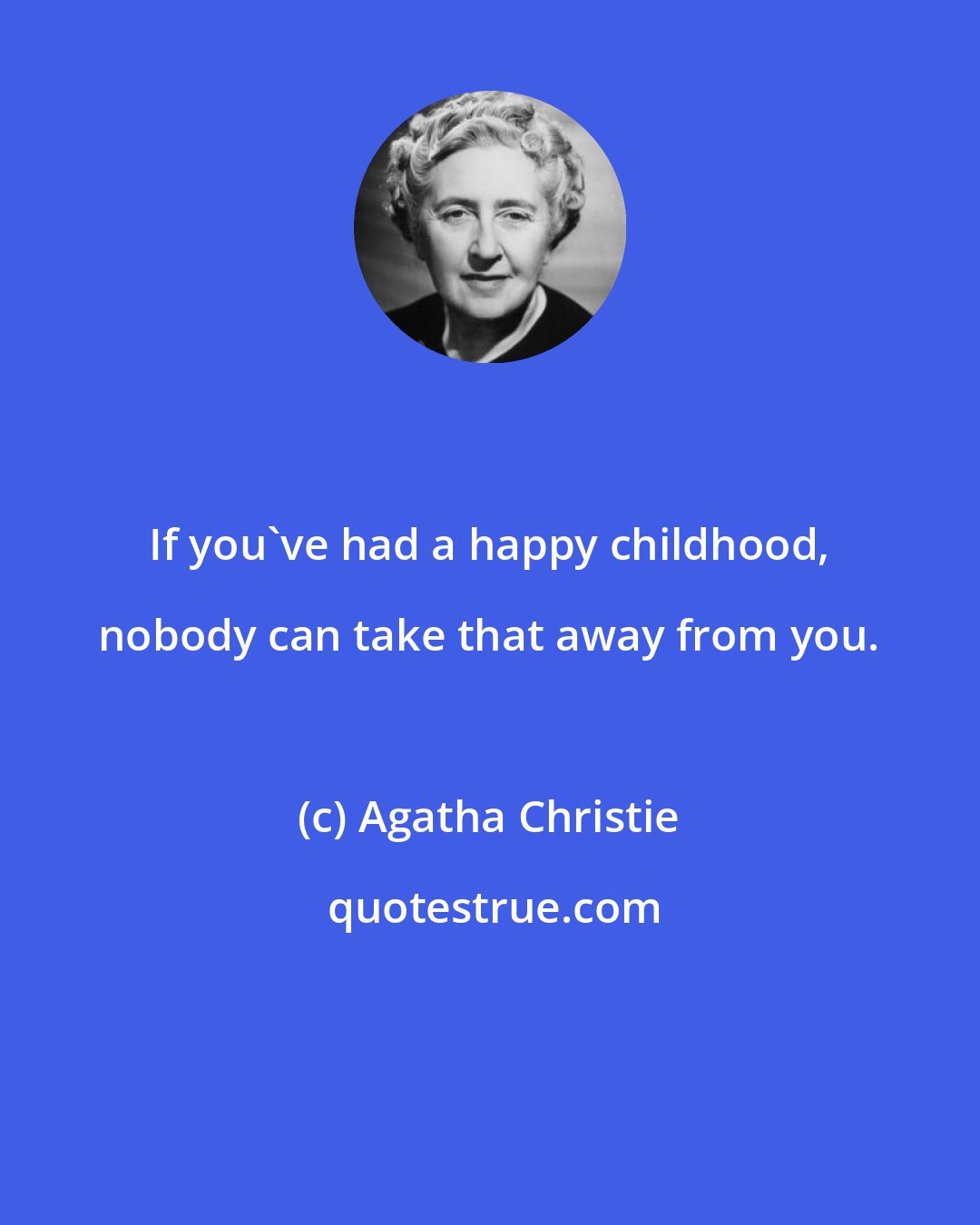 If you`ve had a happy childhood, nobody can take that away from you.

(c) Agatha Christie

quotestrue.com